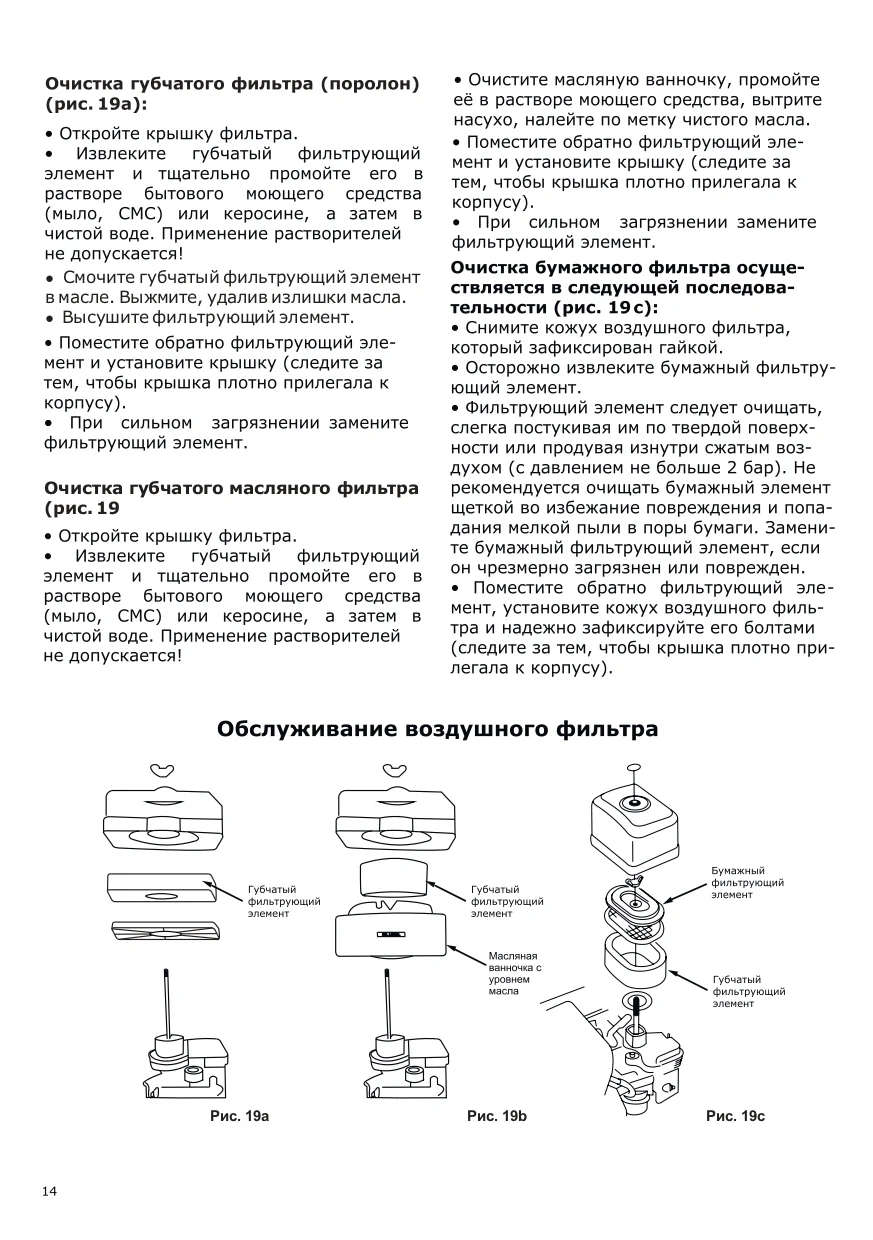 **Очистка губчатого фильтра (поролон) (рис. 19а):**

• Откройте крышку фильтра.
• Извлеките губчатый фильтрующий элемент и тщательно промойте его в растворе бытового моющего средства (мыло, СМС) или керосине, а затем в чистой воде. Применение растворителей не допускается!
• Смочите губчатый фильтрующий элемент в масле. Выжмите, удалив излишки масла.
• Высушите фильтрующий элемент.
• Поместите обратно фильтрующий элемент и установите крышку (следите за тем, чтобы крышка плотно прилегала к корпусу).
• При сильном загрязнении замените фильтрующий элемент.

**Очистка губчатого масляного фильтра (рис. 19**

• Откройте крышку фильтра.
• Извлеките губчатый фильтрующий элемент и тщательно промойте его в растворе бытового моющего средства (мыло, СМС) или керосине, а затем в чистой воде. Применение растворителей не допускается!

• Очистите масляную ванночку, промойте её в растворе моющего средства, вытрите насухо, налейте по метку чистого масла.
• Поместите обратно фильтрующий элемент и установите крышку (следите за тем, чтобы крышка плотно прилегала к корпусу).
• При сильном загрязнении замените фильтрующий элемент.

**Очистка бумажного фильтра осуществляется в следующей последовательности (рис. 19с):**
• Снимите кожух воздушного фильтра, который зафиксирован гайкой.
• Осторожно извлеките бумажный фильтрующий элемент.
• Фильтрующий элемент следует очищать, слегка постукивая им по твердой поверхности или продувая изнутри сжатым воздухом (с давлением не больше 2 бар). Не рекомендуется очищать бумажный элемент щеткой во избежание повреждения и попадания мелкой пыли в поры бумаги. Замените бумажный фильтрующий элемент, если он чрезмерно загрязнен или поврежден.
• Поместите обратно фильтрующий элемент, установите кожух воздушного фильтра и надежно зафиксируйте его болтами (следите за тем, чтобы крышка плотно прилегала к корпусу).

**Обслуживание воздушного фильтра**

Губчатый фильтрующий элемент

Губчатый фильтрующий элемент

Масляная ванночка с уровнем масла

Бумажный фильтрующий элемент

Губчатый фильтрующий элемент

Рис. 19а

Рис. 19b

Рис. 19с

14